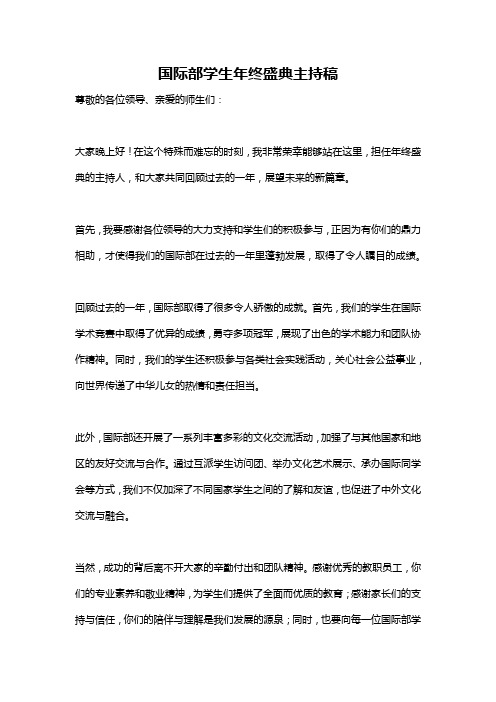 国际部学生年终盛典主持稿

尊敬的各位领导、亲爱的师生们：

大家晚上好！在这个特殊而难忘的时刻，我非常荣幸能够站在这里，担任年终盛典的主持人，和大家共同回顾过去的一年，展望未来的新篇章。

首先，我要感谢各位领导的大力支持和学生们的积极参与，正因为有你们的鼎力相助，才使得我们的国际部在过去的一年里蓬勃发展，取得了令人瞩目的成绩。

回顾过去的一年，国际部取得了很多令人骄傲的成就。首先，我们的学生在国际学术竞赛中取得了优异的成绩，勇夺多项冠军，展现了出色的学术能力和团队协作精神。同时，我们的学生还积极参与各类社会实践活动，关心社会公益事业，向世界传递了中华儿女的热情和责任担当。

此外，国际部还开展了一系列丰富多彩的文化交流活动，加强了与其他国家和地区的友好交流与合作。通过互派学生访问团、举办文化艺术展示、承办国际同学会等方式，我们不仅加深了不同国家学生之间的了解和友谊，也促进了中外文化交流与融合。

当然，成功的背后离不开大家的辛勤付出和团队精神。感谢优秀的教职员工，你们的专业素养和敬业精神，为学生们提供了全面而优质的教育；感谢家长们的支持与信任，你们的陪伴与理解是我们发展的源泉；同时，也要向每一位国际部学